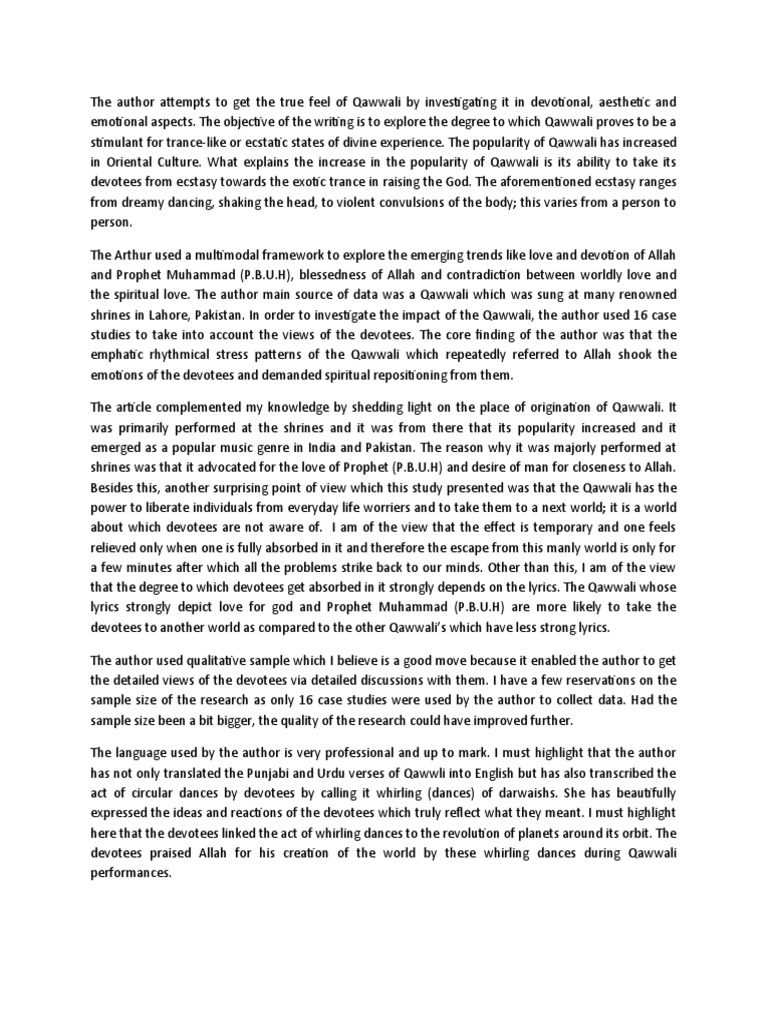 The author attempts to get the true feel of Qawwali by investigating it in devotional, aesthetic and emotional aspects. The objective of the writing is to explore the degree to which Qawwali proves to be a stimulant for trance-like or ecstatic states of divine experience. The popularity of Qawwali has increased in Oriental Culture. What explains the increase in the popularity of Qawwali is its ability to take its devotees from ecstasy towards the exotic trance in raising the God. The aforementioned ecstasy ranges from dreamy dancing, shaking the head, to violent convulsions of the body; this varies from a person to person.

The Arthur used a multimodal framework to explore the emerging trends like love and devotion of Allah and Prophet Muhammad (P.B.U.H), blessedness of Allah and contradiction between worldly love and the spiritual love. The author main source of data was a Qawwali which was sung at many renowned shrines in Lahore, Pakistan. In order to investigate the impact of the Qawwali, the author used 16 case studies to take into account the views of the devotees. The core finding of the author was that the emphatic rhythmical stress patterns of the Qawwali which repeatedly referred to Allah shook the emotions of the devotees and demanded spiritual repositioning from them.

The article complemented my knowledge by shedding light on the place of origination of Qawwali. It was primarily performed at the shrines and it was from there that its popularity increased and it emerged as a popular music genre in India and Pakistan. The reason why it was majorly performed at shrines was that it advocated for the love of Prophet (P.B.U.H) and desire of man for closeness to Allah. Besides this, another surprising point of view which this study presented was that the Qawwali has the power to liberate individuals from everyday life worriers and to take them to a next world; it is a world about which devotees are not aware of. I am of the view that the effect is temporary and one feels relieved only when one is fully absorbed in it and therefore the escape from this manly world is only for a few minutes after which all the problems strike back to our minds. Other than this, I am of the view that the degree to which devotees get absorbed in it strongly depends on the lyrics. The Qawwali whose lyrics strongly depict love for god and Prophet Muhammad (P.B.U.H) are more likely to take the devotees to another world as compared to the other Qawwali's which have less strong lyrics.

The author used qualitative sample which I believe is a good move because it enabled the author to get the detailed views of the devotees via detailed discussions with them. I have a few reservations on the sample size of the research as only 16 case studies were used by the author to collect data. Had the sample size been a bit bigger, the quality of the research could have improved further.

The language used by the author is very professional and up to mark. I must highlight that the author has not only translated the Punjabi and Urdu verses of Qawwli into English but has also transcribed the act of circular dances by devotees by calling it whirling (dances) of darwaishs. She has beautifully expressed the ideas and reactions of the devotees which truly reflect what they meant. I must highlight here that the devotees linked the act of whirling dances to the revolution of planets around its orbit. The devotees praised Allah for his creation of the world by these whirling dances during Qawwali performances.